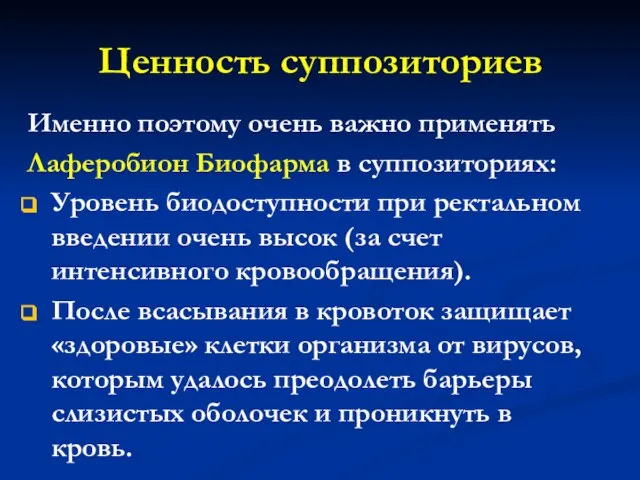 Ценность суппозиториев

Именно поэтому очень важно применять Лаферобион Биофарма в суппозиториях:

Уровень биодоступности при ректальном введении очень высок (за счет интенсивного кровообращения).

После всасывания в кровоток защищает «здоровые» клетки организма от вирусов, которым удалось преодолеть барьеры слизистых оболочек и проникнуть в кровь.